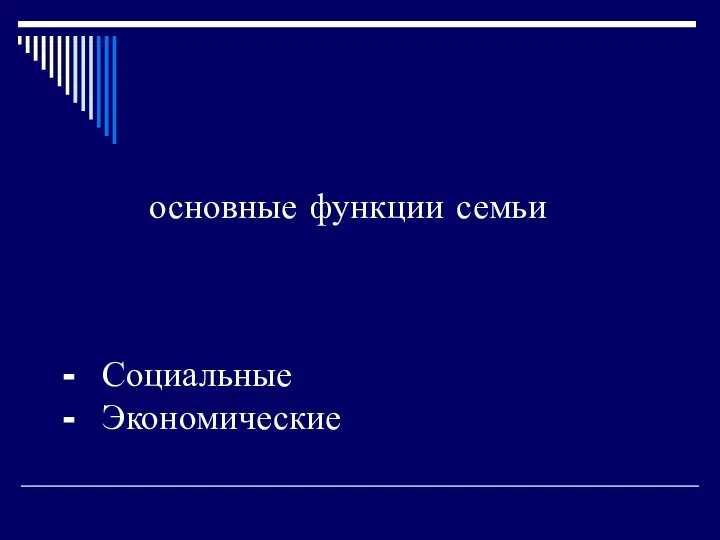 основные функции семьи

- Социальные
- Экономические